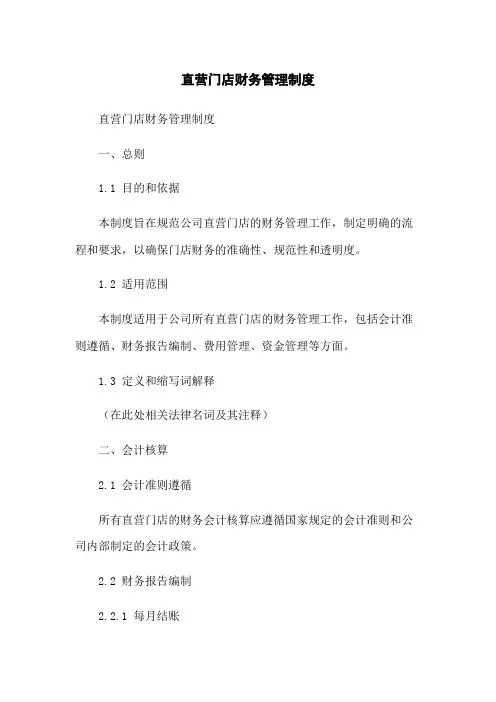 直营门店财务管理制度

直营门店财务管理制度

一、总则

1.1 目的和依据

本制度旨在规范公司直营门店的财务管理工作，制定明确的流程和要求，以确保门店财务的准确性、规范性和透明度。

1.2 适用范围

本制度适用于公司所有直营门店的财务管理工作，包括会计准则遵循、财务报告编制、费用管理、资金管理等方面。

1.3 定义和缩写词解释

（在此处相关法律名词及其注释）

二、会计核算

2.1 会计准则遵循

所有直营门店的财务会计核算应遵循国家规定的会计准则和公司内部制定的会计政策。

2.2 财务报告编制

2.2.1 每月结账